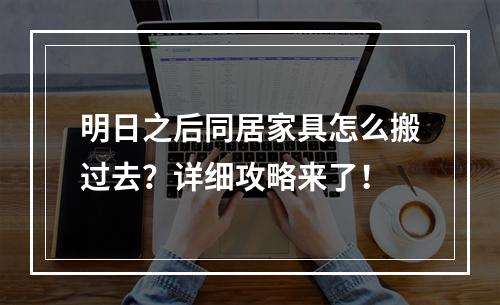 明日之后同居家具怎么搬过去？详细攻略来了！